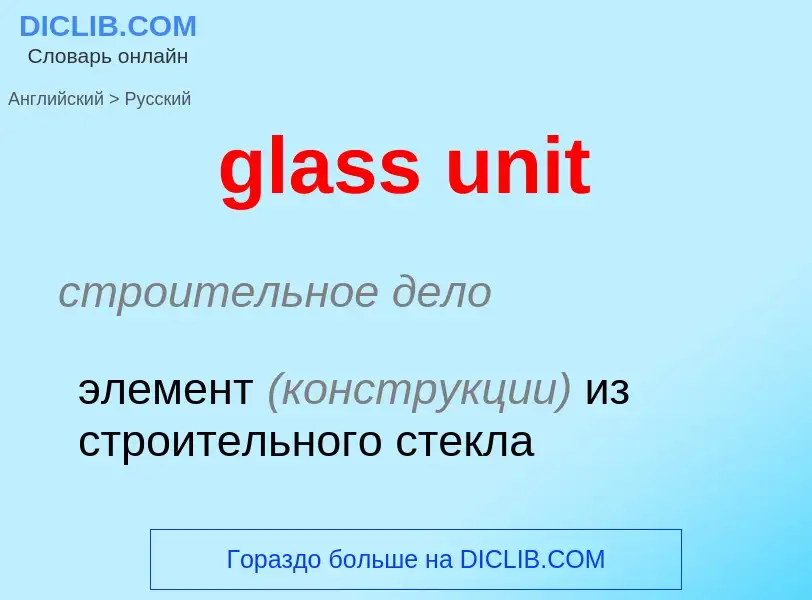 DICLIB.COM
Словарь онлайн

Английский > Русский

glass unit

строительное дело

элемент (конструкции) из строительного стекла

Гораздо больше на DICLIB.COM